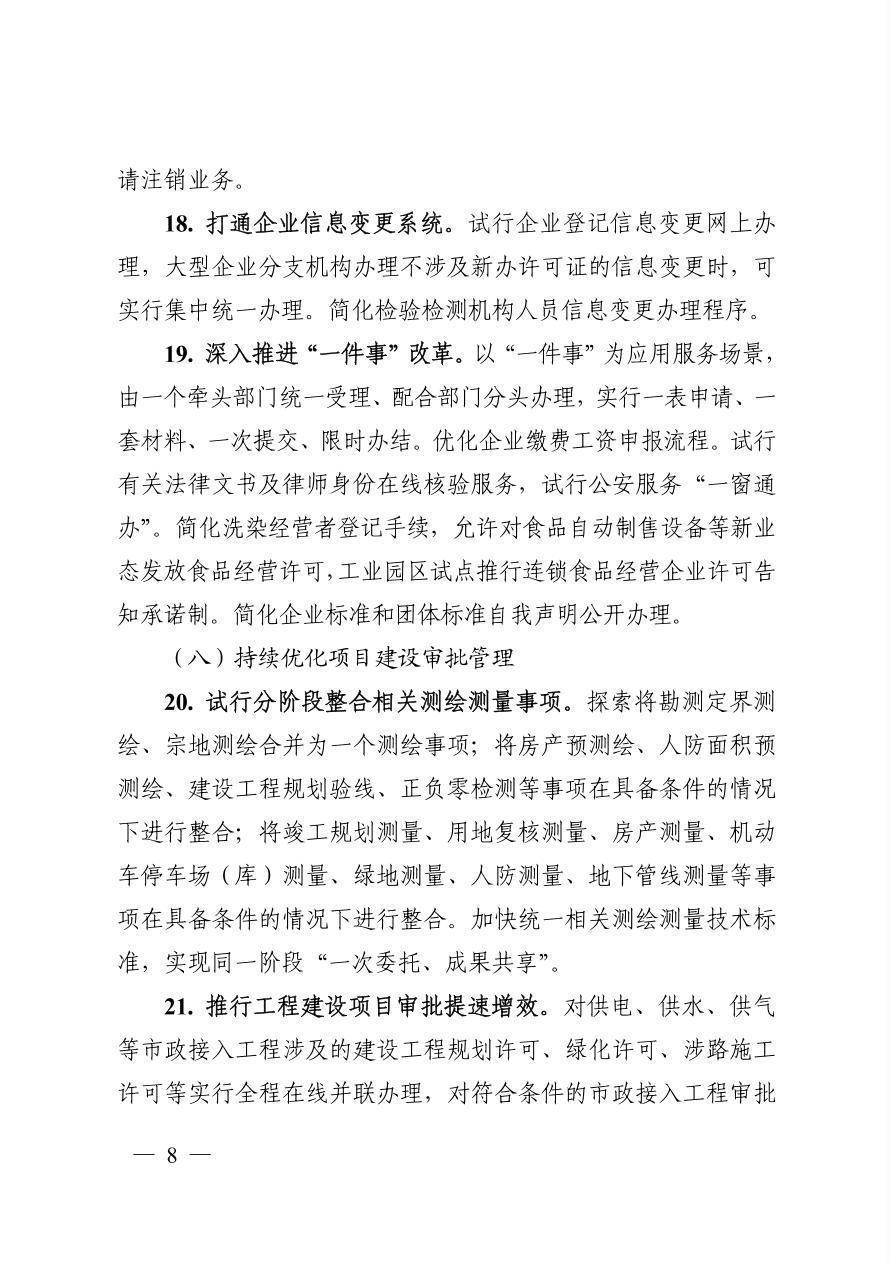 请注销业务。

18. 打通企业信息变更系统。试行企业登记信息变更网上办理，大型企业分支机构办理不涉及新办许可证的信息变更时，可实行集中统一办理。简化检验检测机构人员信息变更办理程序。

19. 深入推进“一件事”改革。以“一件事”为应用服务场景，由一个牵头部门统一受理、配合部门分头办理，实行一表申请、一套材料、一次提交、限时办结。优化企业缴费工资申报流程。试行有关法律文书及律师身份在线核验服务，试行公安服务“一窗通办”。简化洗染经营者登记手续，允许对食品自动制售设备等新业态发放食品经营许可，工业园区试点推行连锁食品经营企业许可告知承诺制。简化企业标准和团体标准自我声明公开办理。

（八）持续优化项目建设审批管理

20. 试行分阶段整合相关测绘测量事项。探索将勘测定界测绘、宗地测绘合并为一个测绘事项；将房产预测绘、人防面积预测绘、建设工程规划验线、正负零检测等事项在具备条件的情况下进行整合；将竣工规划测量、用地复核测量、房产测量、机动车停车场（库）测量、绿地测量、人防测量、地下管线测量等事项在具备条件的情况下进行整合。加快统一相关测绘测量技术标准，实现同一阶段“一次委托、成果共享”。

21. 推行工程建设项目审批提速增效。对供电、供水、供气等市政接入工程涉及的建设工程规划许可、绿化许可、涉路施工许可等实行全程在线并联办理，对符合条件的市政接入工程审批

— 8 —